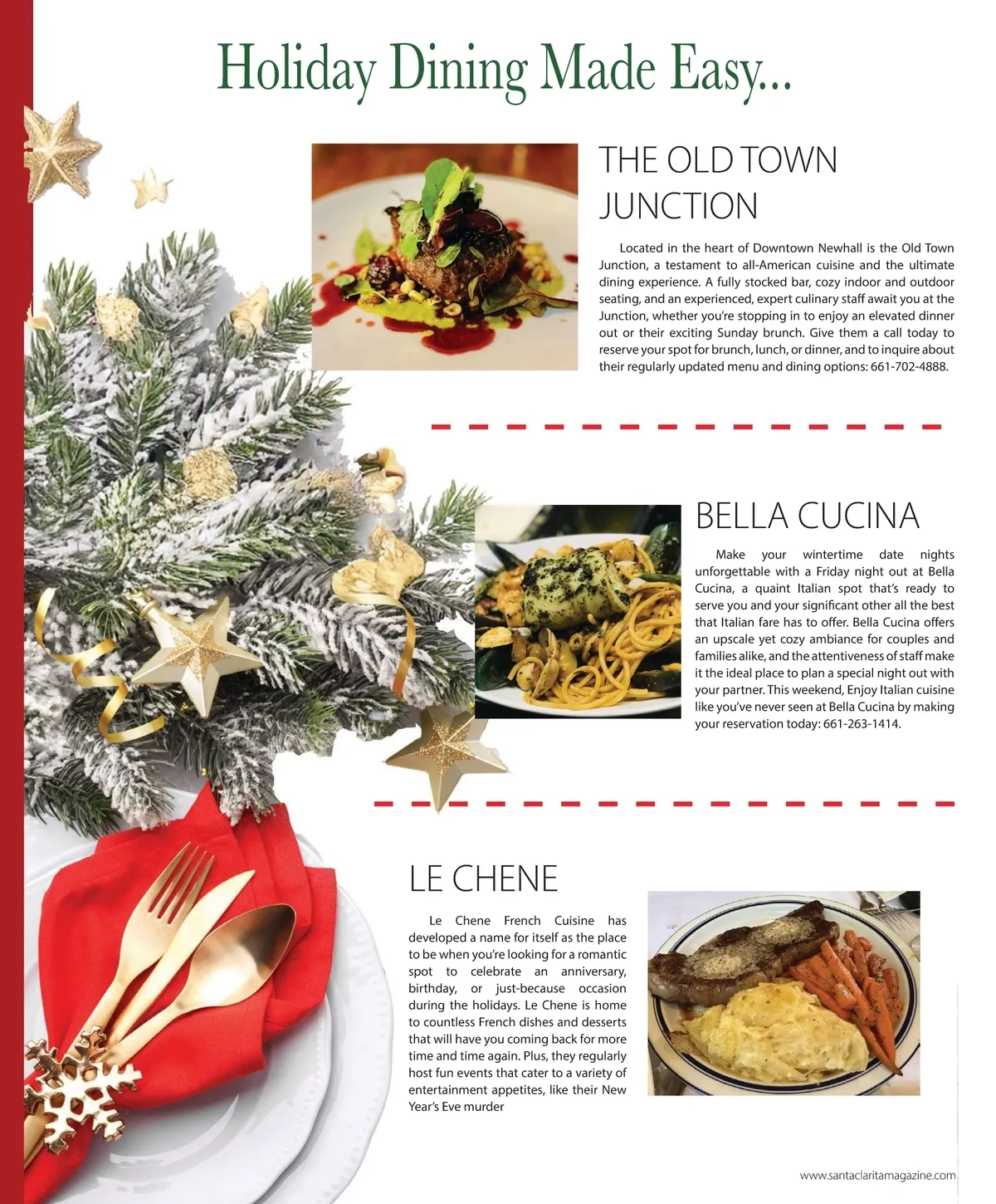 Holiday Dining Made Easy...

THE OLD TOWN JUNCTION

Located in the heart of Downtown Newhall is the Old Town Junction, a testament to all-American cuisine and the ultimate dining experience. A fully stocked bar, cozy indoor and outdoor seating, and an experienced, expert culinary staff await you at the Junction, whether you're stopping in to enjoy an elevated dinner out or their exciting Sunday brunch. Give them a call today to reserve your spot for brunch, lunch, or dinner, and to inquire about their regularly updated menu and dining options: 661-702-4888.

BELLA CUCINA

Make your wintertime date nights unforgettable with a Friday night out at Bella Cucina, a quaint Italian spot that's ready to serve you and your significant other all the best that Italian fare has to offer. Bella Cucina offers an upscale yet cozy ambiance for couples and families alike, and the attentiveness of staff make it the ideal place to plan a special night out with your partner. This weekend, Enjoy Italian cuisine like you've never seen at Bella Cucina by making your reservation today: 661-263-1414.

LE CHENE

Le Chene French Cuisine has developed a name for itself as the place to be when you're looking for a romantic spot to celebrate an anniversary, birthday, or just-because occasion during the holidays. Le Chene is home to countless French dishes and desserts that will have you coming back for more time and time again. Plus, they regularly host fun events that cater to a variety of entertainment appetites, like their New Year's Eve murder

www.santaclaritamagazine.com